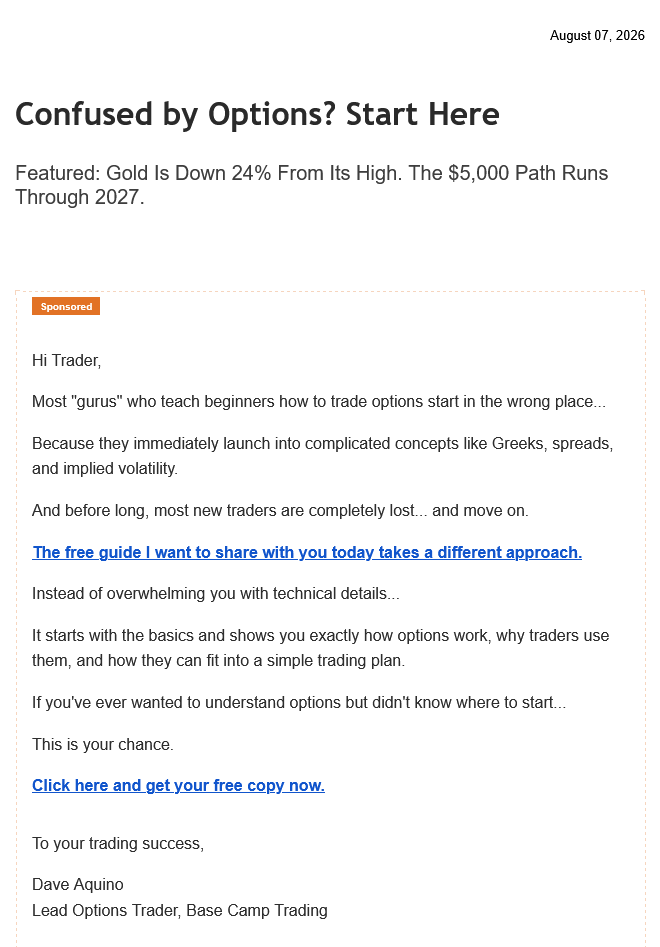 August 07, 2026

Confused by Options? Start Here

Featured: Gold Is Down 24% From Its High. The $5,000 Path Runs Through 2027.

Sponsored

Hi Trader,

Most "gurus" who teach beginners how to trade options start in the wrong place...

Because they immediately launch into complicated concepts like Greeks, spreads, and implied volatility.

And before long, most new traders are completely lost... and move on.

The free guide I want to share with you today takes a different approach.

Instead of overwhelming you with technical details...

It starts with the basics and shows you exactly how options work, why traders use them, and how they can fit into a simple trading plan.

If you've ever wanted to understand options but didn't know where to start...

This is your chance.

Click here and get your free copy now.

To your trading success,

Dave Aquino
Lead Options Trader, Base Camp Trading